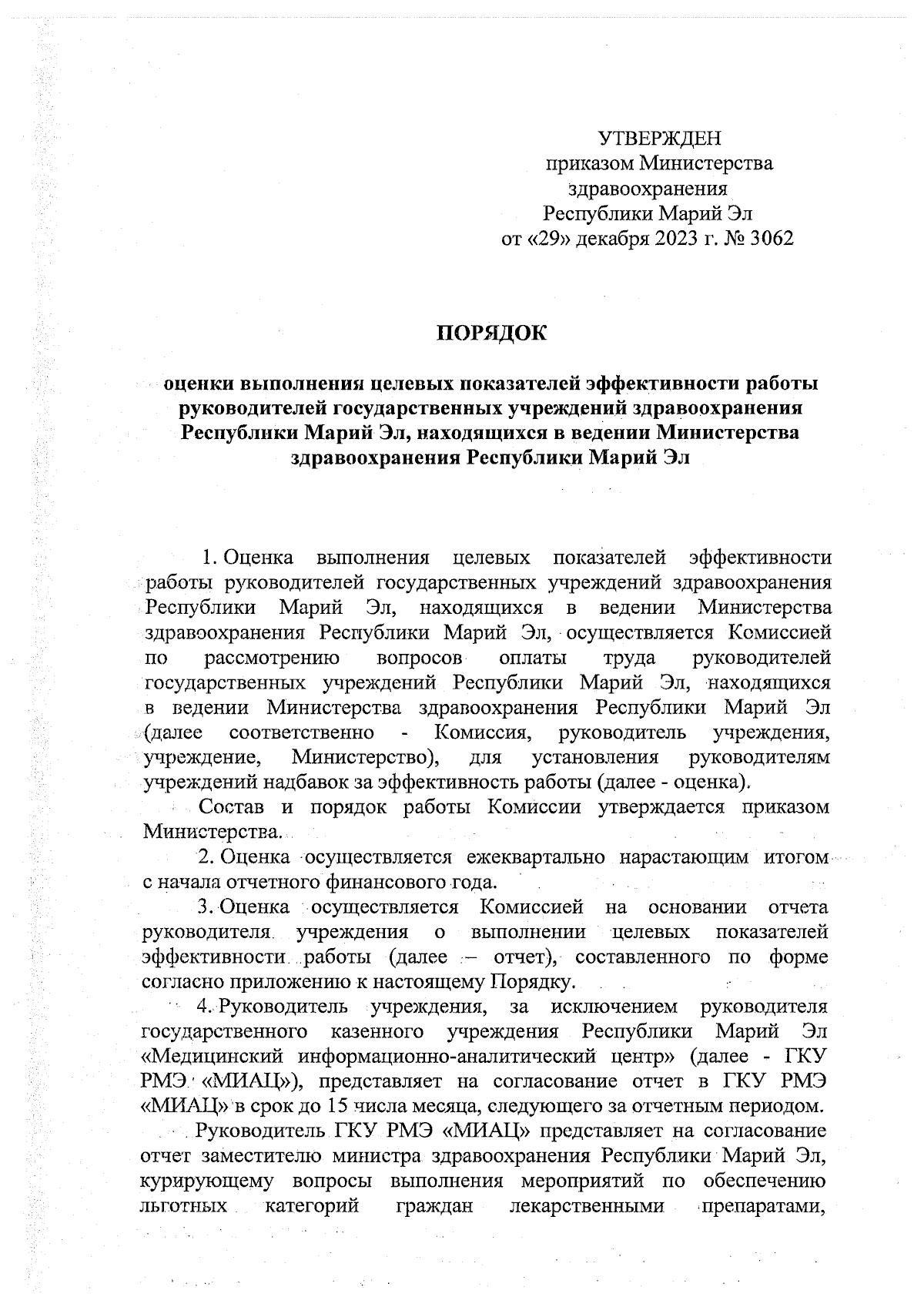 УТВЕРЖДЕН
приказом Министерства
здравоохранения
Республики Марий Эл
от «29» декабря 2023 г. № 3062

ПОРЯДОК

оценки выполнения целевых показателей эффективности работы руководителей государственных учреждений здравоохранения Республики Марий Эл, находящихся в ведении Министерства здравоохранения Республики Марий Эл

1. Оценка выполнения целевых показателей эффективности работы руководителей государственных учреждений здравоохранения Республики Марий Эл, находящихся в ведении Министерства здравоохранения Республики Марий Эл, осуществляется Комиссией по рассмотрению вопросов оплаты труда руководителей государственных учреждений Республики Марий Эл, находящихся в ведении Министерства здравоохранения Республики Марий Эл (далее соответственно - Комиссия, руководитель учреждения, учреждение, Министерство), для установления руководителям учреждений надбавок за эффективность работы (далее - оценка).

Состав и порядок работы Комиссии утверждается приказом Министерства.

2. Оценка осуществляется ежеквартально нарастающим итогом с начала отчетного финансового года.

3. Оценка осуществляется Комиссией на основании отчета руководителя учреждения о выполнении целевых показателей эффективности работы (далее – отчет), составленного по форме согласно приложению к настоящему Порядку.

4. Руководитель учреждения, за исключением руководителя государственного казенного учреждения Республики Марий Эл «Медицинский информационно-аналитический центр» (далее - ГКУ РМЭ «МИАЦ»), представляет на согласование отчет в ГКУ РМЭ «МИАЦ» в срок до 15 числа месяца, следующего за отчетным периодом.

Руководитель ГКУ РМЭ «МИАЦ» представляет на согласование отчет заместителю министра здравоохранения Республики Марий Эл, курирующему вопросы выполнения мероприятий по обеспечению льготных категорий граждан лекарственными препаратами,